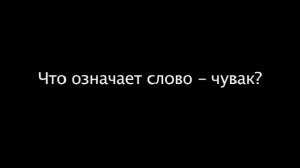 Что означает слово – чувак?